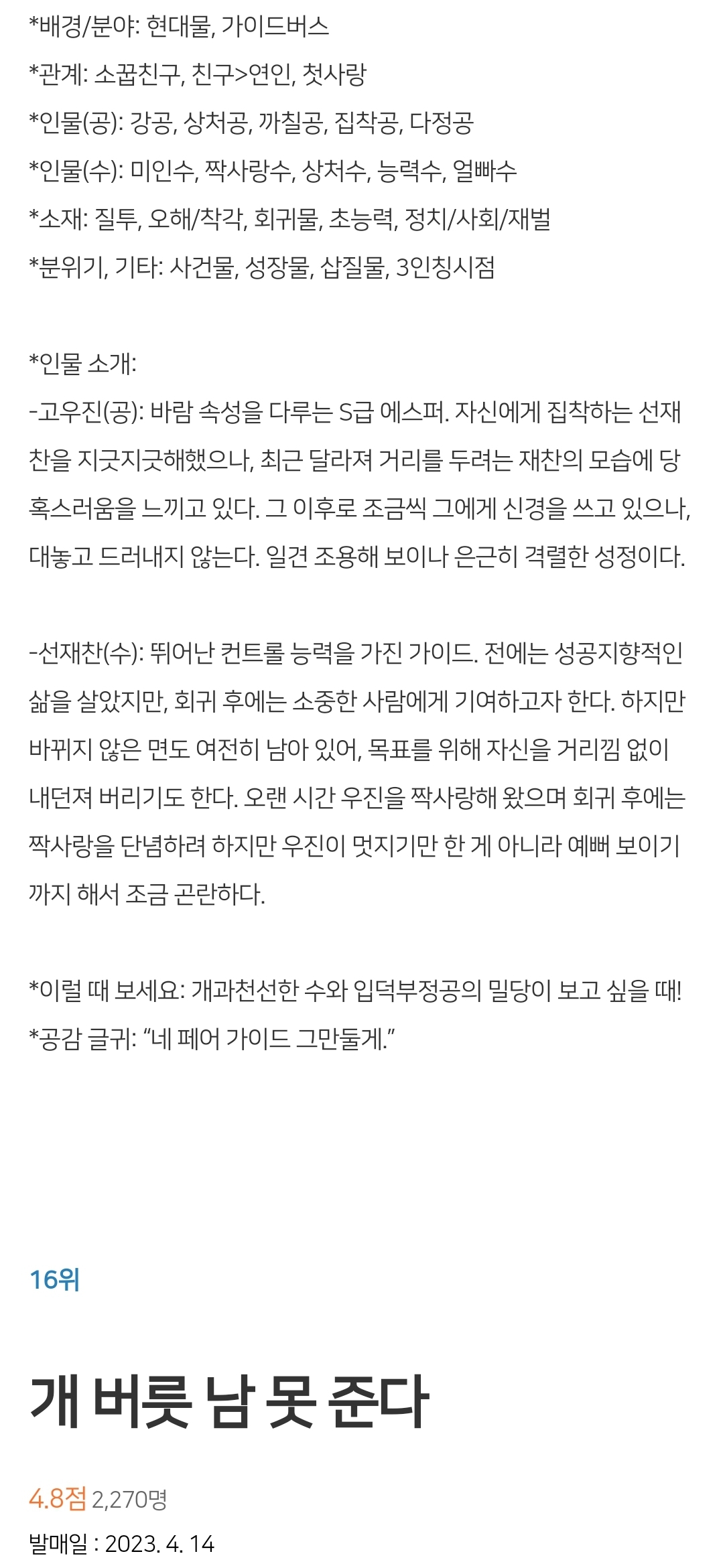 *배경/분야: 현대물, 가이드버스
*관계: 소꿉친구, 친구>연인, 첫사랑
*인물(공): 강공, 상처공, 까칠공, 집착공, 다정공
*인물(수): 미인수, 짝사랑수, 상처수, 능력수, 얼빠수
*소재: 질투, 오해/착각, 회귀물, 초능력, 정치/사회/재벌
*분위기, 기타: 사건물, 성장물, 삽질물, 3인칭시점

*인물 소개:
-고우진(공): 바람 속성을 다루는 S급 에스퍼. 자신에게 집착하는 선재찬을 지긋지긋해했으나, 최근 달라져 거리를 두려는 재찬의 모습에 당혹스러움을 느끼고 있다. 그 이후로 조금씩 그에게 신경을 쓰고 있으나, 대놓고 드러내지 않는다. 일견 조용해 보이나 은근히 격렬한 성정이다.

-선재찬(수): 뛰어난 컨트롤 능력을 가진 가이드. 전에는 성공지향적인 삶을 살았지만, 회귀 후에는 소중한 사람에게 기여하고자 한다. 하지만 바뀌지 않은 면도 여전히 남아 있어, 목표를 위해 자신을 거리낌 없이 내던져 버리기도 한다. 오랜 시간 우진을 짝사랑해 왔으며 회귀 후에는 짝사랑을 단념하려 하지만 우진이 멋지기만 한 게 아니라 예뻐 보이기까지 해서 조금 곤란하다.

*이럴 때 보세요: 개과천선한 수와 입덕부정공의 밀당이 보고 싶을 때!
*공감 글귀: “네 페어 가이드 그만둘게.”

16위

개 버릇 남 못 준다

4.8점 2,270명
발매일 : 2023. 4. 14